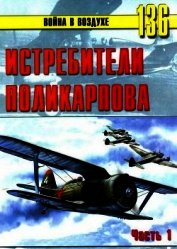 ВОЙНА В ВОЗДУХЕ
136
ИСТРЕБИТЕЛИ ПОЛИКАРПОВА
Часть 1